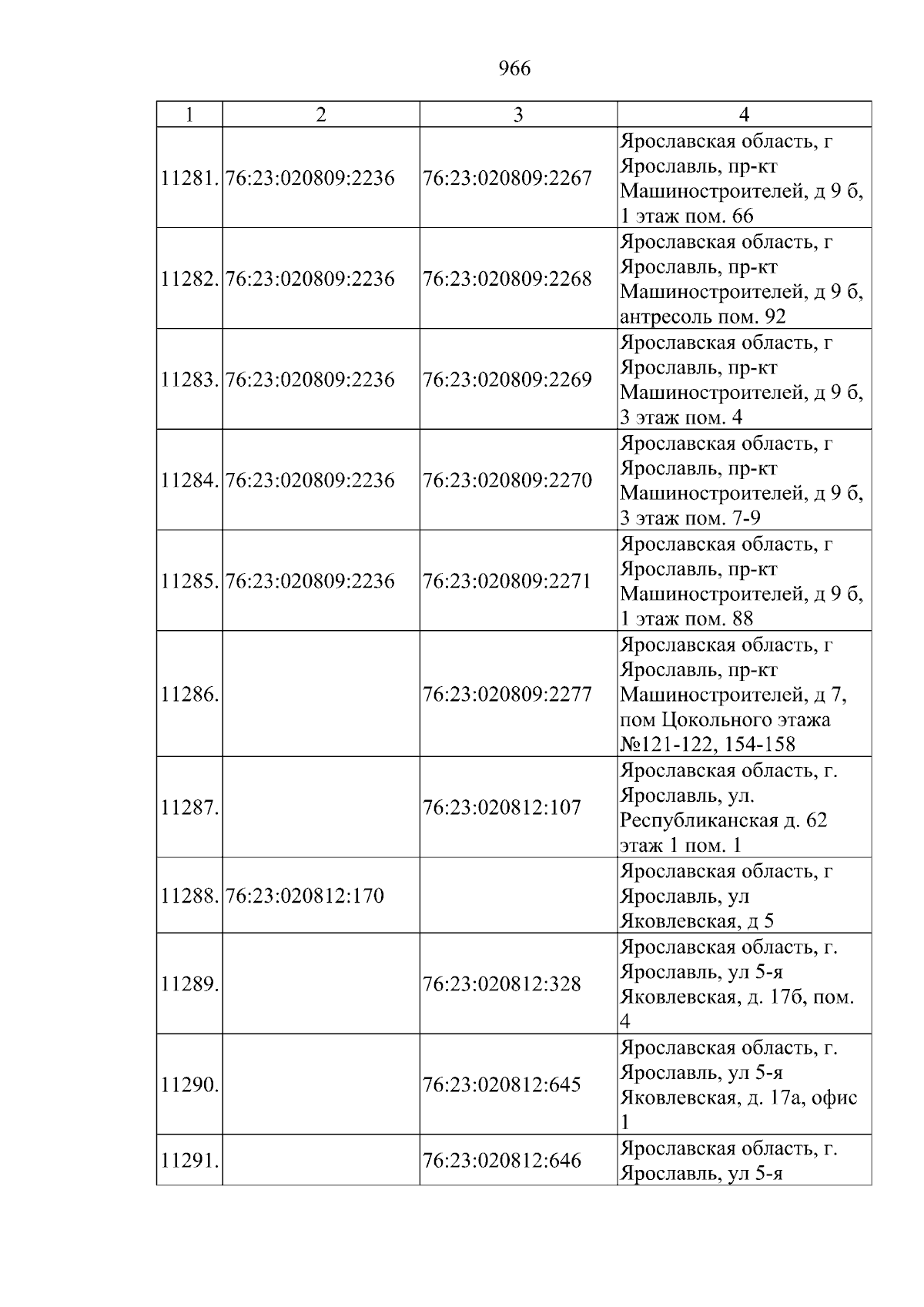 966

| 1 | 2 | 3 | 4 |
|---|---|---|---|
| 11281. | 76:23:020809:2236 | 76:23:020809:2267 | Ярославская область, г Ярославль, пр-кт Машиностроителей, д 9 б, 1 этаж пом. 66 |
| 11282. | 76:23:020809:2236 | 76:23:020809:2268 | Ярославская область, г Ярославль, пр-кт Машиностроителей, д 9 б, антресоль пом. 92 |
| 11283. | 76:23:020809:2236 | 76:23:020809:2269 | Ярославская область, г Ярославль, пр-кт Машиностроителей, д 9 б, 3 этаж пом. 4 |
| 11284. | 76:23:020809:2236 | 76:23:020809:2270 | Ярославская область, г Ярославль, пр-кт Машиностроителей, д 9 б, 3 этаж пом. 7-9 |
| 11285. | 76:23:020809:2236 | 76:23:020809:2271 | Ярославская область, г Ярославль, пр-кт Машиностроителей, д 9 б, 1 этаж пом. 88 |
| 11286. |  | 76:23:020809:2277 | Ярославская область, г Ярославль, пр-кт Машиностроителей, д 7, пом Цокольного этажа №121-122, 154-158 |
| 11287. |  | 76:23:020812:107 | Ярославская область, г. Ярославль, ул. Республиканская д. 62 этаж 1 пом. 1 |
| 11288. | 76:23:020812:170 |  | Ярославская область, г Ярославль, ул Яковлевская, д 5 |
| 11289. |  | 76:23:020812:328 | Ярославская область, г. Ярославль, ул 5-я Яковлевская, д. 17б, пом. 4 |
| 11290. |  | 76:23:020812:645 | Ярославская область, г. Ярославль, ул 5-я Яковлевская, д. 17а, офис 1 |
| 11291. |  | 76:23:020812:646 | Ярославская область, г. Ярославль, ул 5-я |